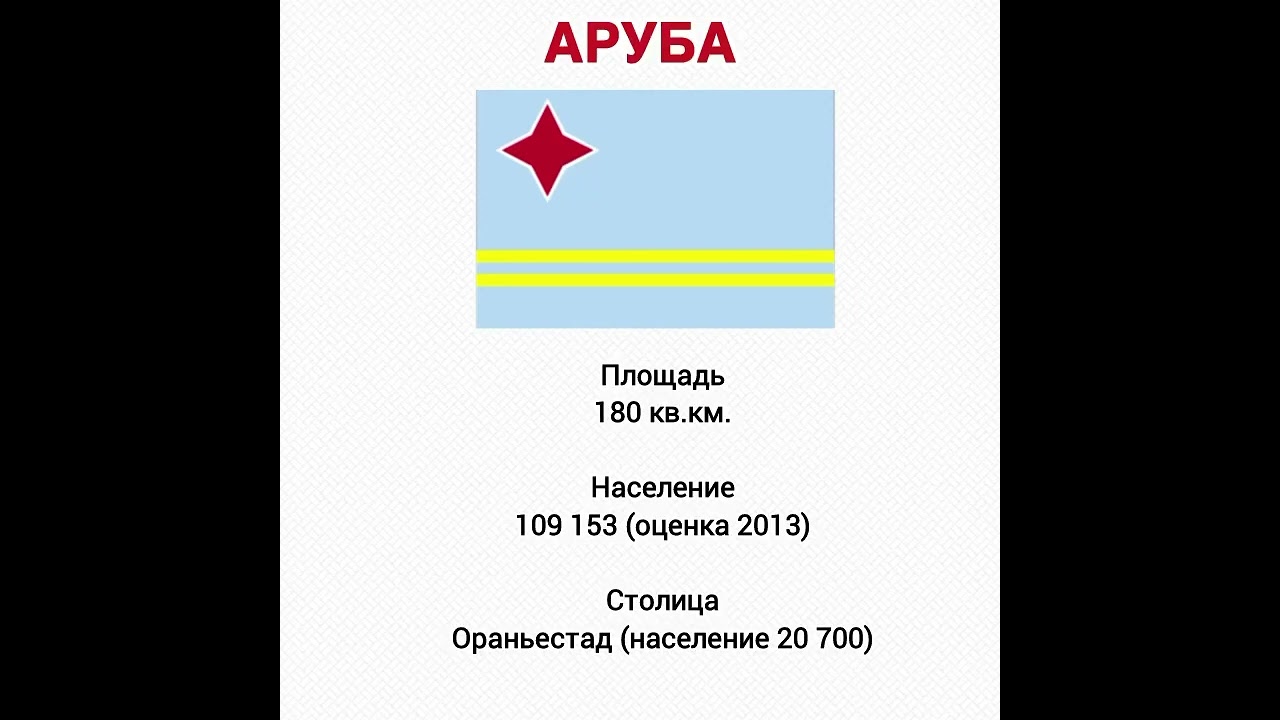 АРУБА

Площадь
180 кв.км.

Население
109 153 (оценка 2013)

Столица
Ораньестад (население 20 700)